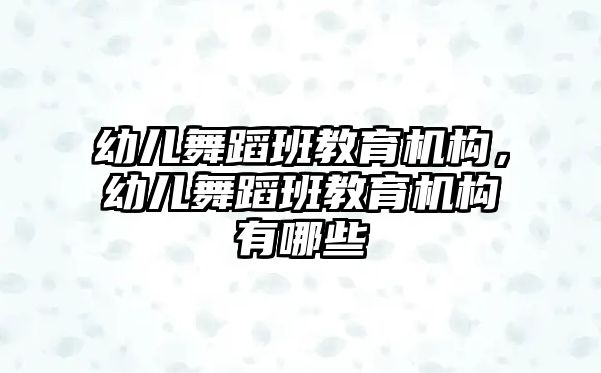 幼儿舞蹈班教育机构，幼儿舞蹈班教育机构有哪些